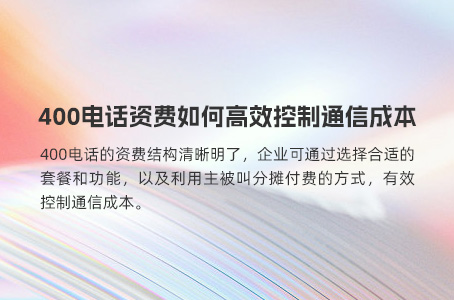 400电话资费如何高效控制通信成本

400电话的资费结构清晰明了，企业可通过选择合适的套餐和功能，以及利用主被叫分摊付费的方式，有效控制通信成本。